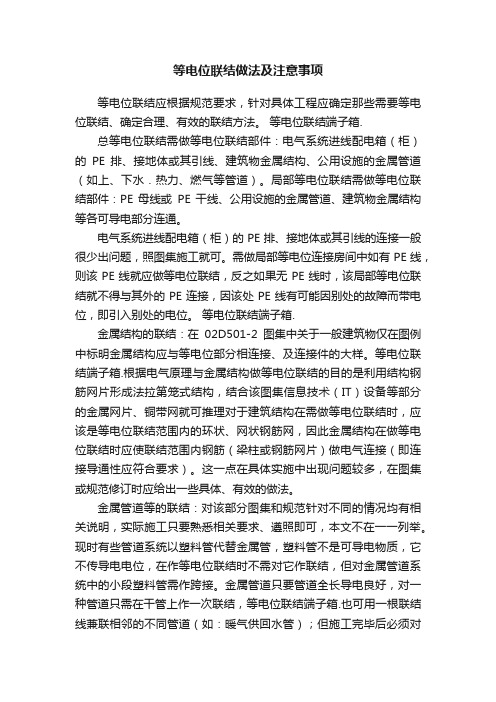 等电位联结做法及注意事项

等电位联结应根据规范要求，针对具体工程应确定那些需要等电位联结、确定合理、有效的联结方法。 等电位联结端子箱.

总等电位联结需做等电位联结部件：电气系统进线配电箱（柜）的 PE 排、接地体或其引线、建筑物金属结构、公用设施的金属管道（如上、下水．热力、燃气等管道）。局部等电位联结需做等电位联结部件：PE 母线或 PE 干线、公用设施的金属管道、建筑物金属结构等各可导电部分连通。

电气系统进线配电箱（柜）的 PE 排、接地体或其引线的连接一般很少出问题，照图集施工就可。需做局部等电位连接房间中如有 PE 线，则该 PE 线就应做等电位联结，反之如果无 PE 线时，该局部等电位联结就不得与其外的 PE 连接，因该处 PE 线有可能因别处的故障而带电位，即引入别处的电位。 等电位联结端子箱.

金属结构的联结：在 02D501-2 图集中关于一般建筑物仅在图例中标明金属结构应与等电位部分相连接、及连接件的大样。等电位联结端子箱.根据电气原理与金属结构做等电位联结的目的是利用结构钢筋网片形成法拉第笼式结构，结合该图集信息技术（IT）设备等部分的金属网片、铜带网就可推理对于建筑结构在需做等电位联结时，应该是等电位联结范围内的环状、网状钢筋网，因此金属结构在做等电位联结时应使联结范围内钢筋（梁柱或钢筋网片）做电气连接（即连接导通性应符合要求）。这一点在具体实施中出现问题较多，在图集或规范修订时应给出一些具体、有效的做法。

金属管道等的联结：对该部分图集和规范针对不同的情况均有相关说明，实际施工只要熟悉相关要求、遵照即可，本文不在一一列举。现时有些管道系统以塑料管代替金属管，塑料管不是可导电物质，它不传导电电位，在作等电位联结时不需对它作联结，但对金属管道系统中的小段塑料管需作跨接。金属管道只要管道全长导电良好，对一种管道只需在干管上作一次联结，等电位联结端子箱.也可用一根联结线兼联相邻的不同管道（如：暖气供回水管）；但施工完毕后必须对